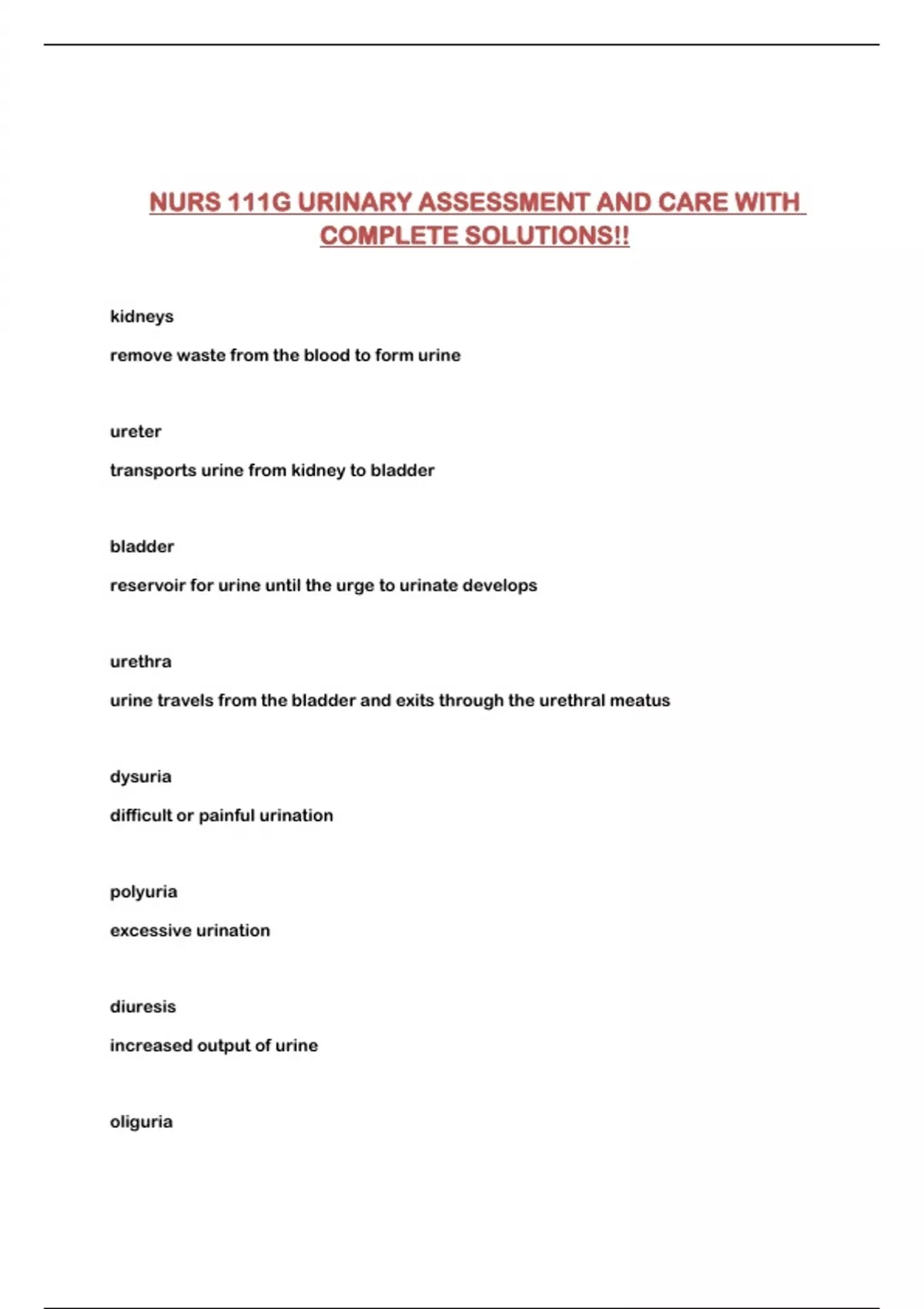 NURS 111G URINARY ASSESSMENT AND CARE WITH COMPLETE SOLUTIONS!!

kidneys

remove waste from the blood to form urine

ureter

transports urine from kidney to bladder

bladder

reservoir for urine until the urge to urinate develops

urethra

urine travels from the bladder and exits through the urethral meatus

dysuria

difficult or painful urination

polyuria

excessive urination

diuresis

increased output of urine

oliguria